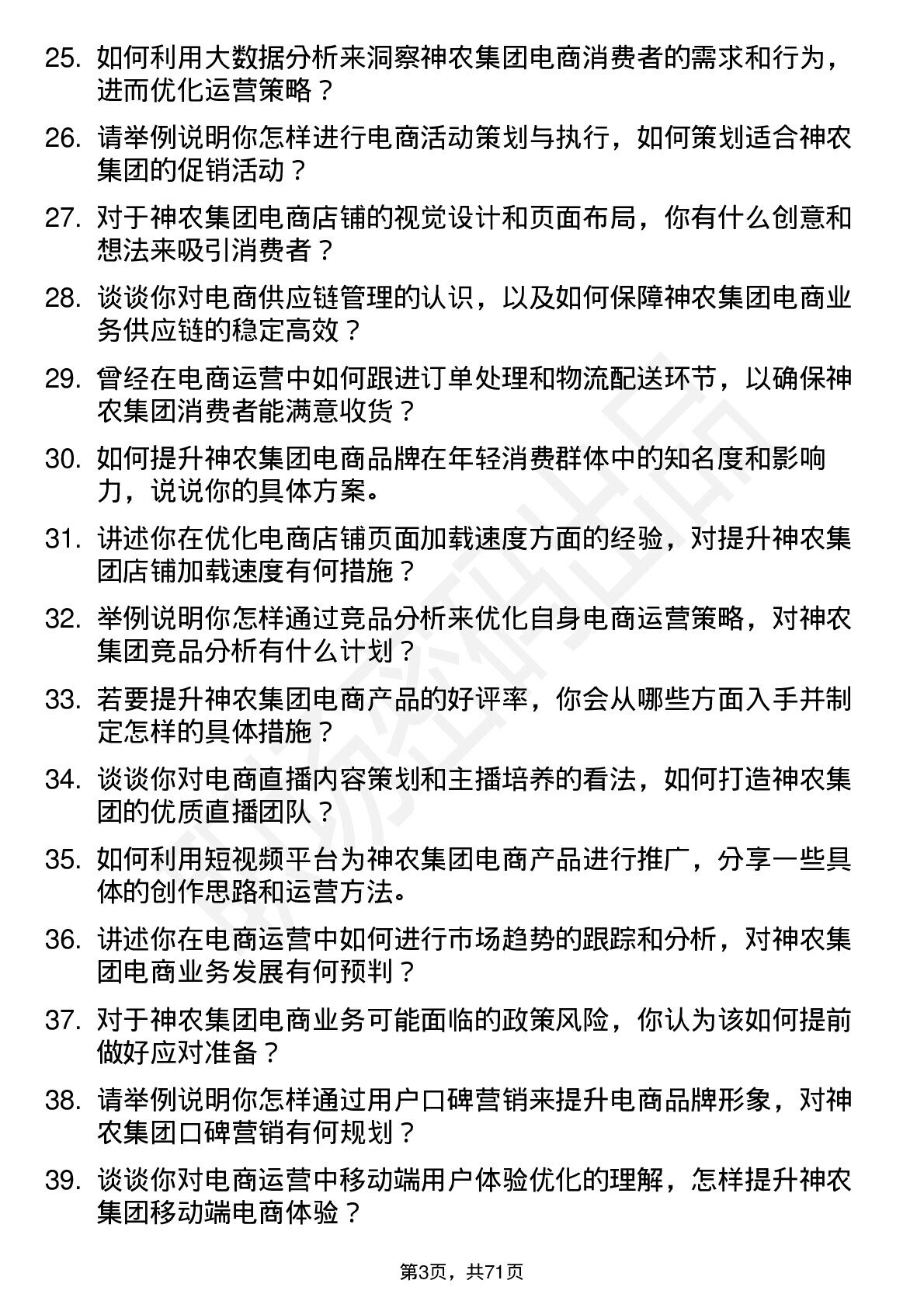 25. 如何利用大数据分析来洞察神农集团电商消费者的需求和行为，进而优化运营策略？

26. 请举例说明你怎样进行电商活动策划与执行，如何策划适合神农集团的促销活动？

27. 对于神农集团电商店铺的视觉设计和页面布局，你有什么创意和想法来吸引消费者？

28. 谈谈你对电商供应链管理的认识，以及如何保障神农集团电商业务供应链的稳定高效？

29. 曾经在电商运营中如何跟进订单处理和物流配送环节，以确保神农集团消费者能满意收货？

30. 如何提升神农集团电商品牌在年轻消费群体中的知名度和影响力，说说你的具体方案。

31. 讲述你在优化电商店铺页面加载速度方面的经验，对提升神农集团店铺加载速度有何措施？

32. 举例说明你怎样通过竞品分析来优化自身电商运营策略，对神农集团竞品分析有什么计划？

33. 若要提升神农集团电商产品的好评率，你会从哪些方面入手并制定怎样的具体措施？

34. 谈谈你对电商直播内容策划和主播培养的看法，如何打造神农集团的优质直播团队？

35. 如何利用短视频平台为神农集团电商产品进行推广，分享一些具体的创作思路和运营方法。

36. 讲述你在电商运营中如何进行市场趋势的跟踪和分析，对神农集团电商业务发展有何预判？

37. 对于神农集团电商业务可能面临的政策风险，你认为该如何提前做好应对准备？

38. 请举例说明你怎样通过用户口碑营销来提升电商品牌形象，对神农集团口碑营销有何规划？

39. 谈谈你对电商运营中移动端用户体验优化的理解，怎样提升神农集团移动端电商体验？

第3页，共71页